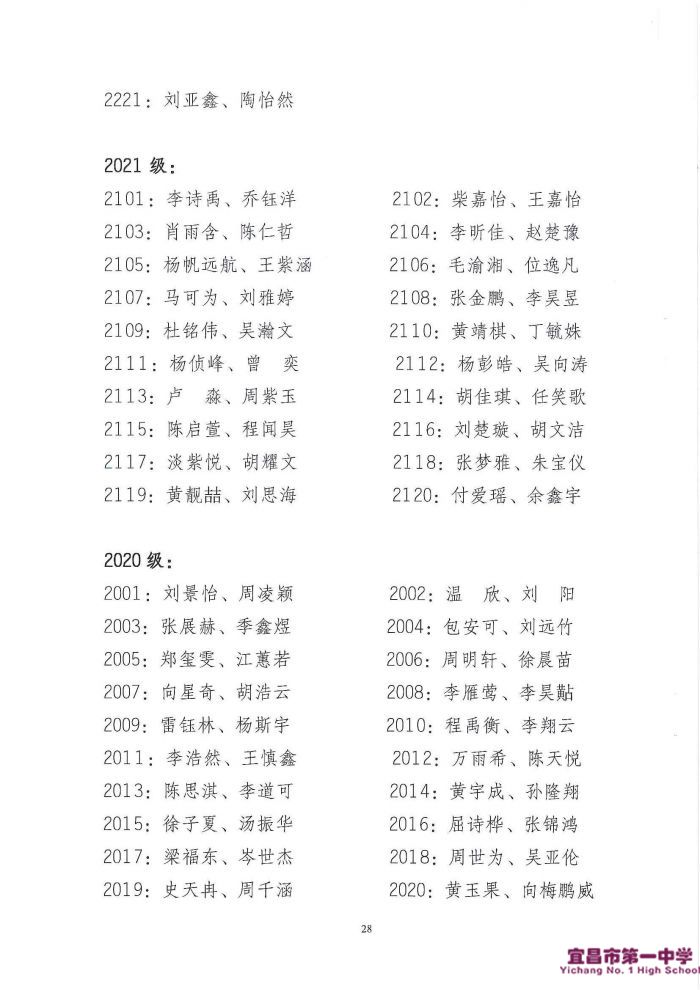 2221：刘亚鑫、陶怡然

2021 级：

2101：李诗禹、乔钰洋

2103：肖雨含、陈仁哲

2105：杨帆远航、王紫涵

2107：马可为、刘雅婷

2109：杜铭伟、吴瀚文

2111：杨侦峰、曾　奕

2113：卢　淼、周紫玉

2115：陈启萱、程闻昊

2117：淡紫悦、胡耀文

2119：黄靓喆、刘思海

2102：柴嘉怡、王嘉怡

2104：李昕佳、赵楚豫

2106：毛渝湘、位逸凡

2108：张金鹏、李昊昱

2110：黄靖棋、丁毓姝

2112：杨彭皓、吴向涛

2114：胡佳琪、任笑歌

2116：刘楚璇、胡文洁

2118：张梦雅、朱宝仪

2120：付爱瑶、余鑫宇

2020 级：

2001：刘景怡、周凌颖

2003：张展赫、季鑫煜

2005：郑玺雯、江蕙若

2007：向星奇、胡浩云

2009：雷钰林、杨斯宇

2011：李浩然、王慎鑫

2013：陈思淇、李道可

2015：徐子夏、汤振华

2017：梁福东、岑世杰

2019：史天冉、周千涵

2002：温　欣、刘　阳

2004：包安可、刘远竹

2006：周明轩、徐晨苗

2008：李雁莺、李昊黇

2010：程禹衡、李翔云

2012：万雨希、陈天悦

2014：黄宇成、孙隆翔

2016：屈诗桦、张锦鸿

2018：周世为、吴亚伦

2020：黄玉果、向梅鹏威

28

宜昌市第一中学
Yichang No. 1 High School